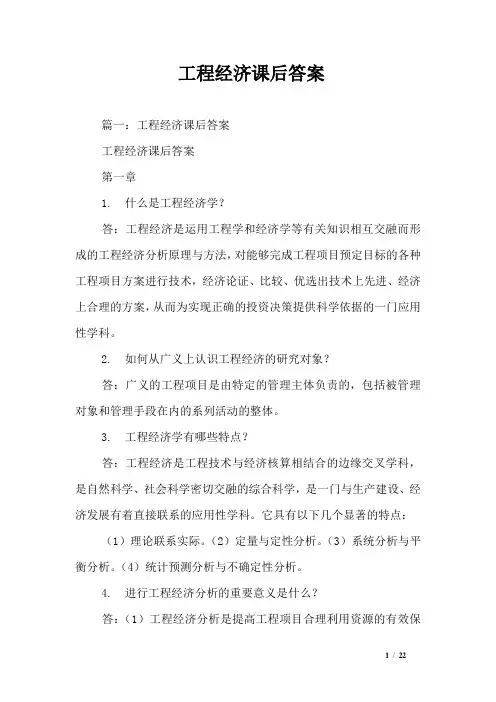 工程经济课后答案

篇一：工程经济课后答案

工程经济课后答案

第一章

1. 什么是工程经济学？

答：工程经济是运用工程学和经济学等有关知识相互交融而形成的工程经济分析原理与方法，对能够完成工程项目预定目标的各种工程项目方案进行技术，经济论证、比较、优选出技术上先进、经济上合理的方案，从而为实现正确的投资决策提供科学依据的一门应用性学科。

2. 如何从广义上认识工程经济的研究对象？

答：广义的工程项目是由特定的管理主体负责的，包括被管理对象和管理手段在内的系列活动的整体。

3. 工程经济学有哪些特点？

答：工程经济是工程技术与经济核算相结合的边缘交叉学科，是自然科学、社会科学密切交融的综合科学，是一门与生产建设、经济发展有着直接联系的应用性学科。它具有以下几个显著的特点：

（1）理论联系实际。（2）定量与定性分析。（3）系统分析与平衡分析。（4）统计预测分析与不确定性分析。

4. 进行工程经济分析的重要意义是什么？

答：（1）工程经济分析是提高工程项目合理利用资源的有效保

1 / 22